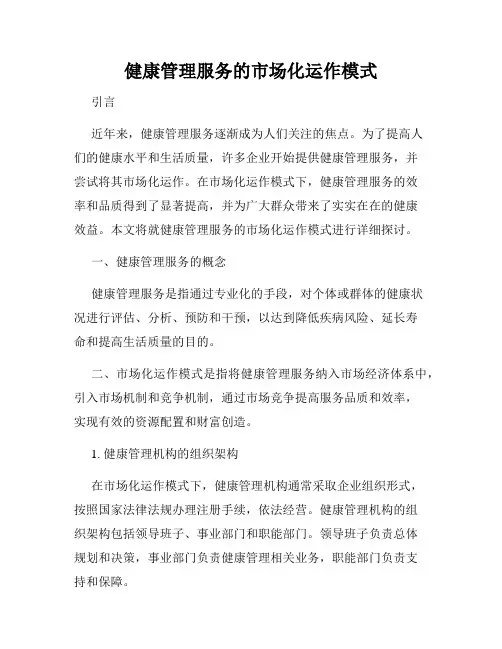 健康管理服务的市场化运作模式

引言

近年来，健康管理服务逐渐成为人们关注的焦点。为了提高人们的健康水平和生活质量，许多企业开始提供健康管理服务，并尝试将其市场化运作。在市场化运作模式下，健康管理服务的效率和品质得到了显著提高，并为广大群众带来了实实在在的健康效益。本文将就健康管理服务的市场化运作模式进行详细探讨。

一、健康管理服务的概念

健康管理服务是指通过专业化的手段，对个体或群体的健康状况进行评估、分析、预防和干预，以达到降低疾病风险、延长寿命和提高生活质量的目的。

二、市场化运作模式是指将健康管理服务纳入市场经济体系中，引入市场机制和竞争机制，通过市场竞争提高服务品质和效率，实现有效的资源配置和财富创造。

1. 健康管理机构的组织架构

在市场化运作模式下，健康管理机构通常采取企业组织形式，按照国家法律法规办理注册手续，依法经营。健康管理机构的组织架构包括领导班子、事业部门和职能部门。领导班子负责总体规划和决策，事业部门负责健康管理相关业务，职能部门负责支持和保障。